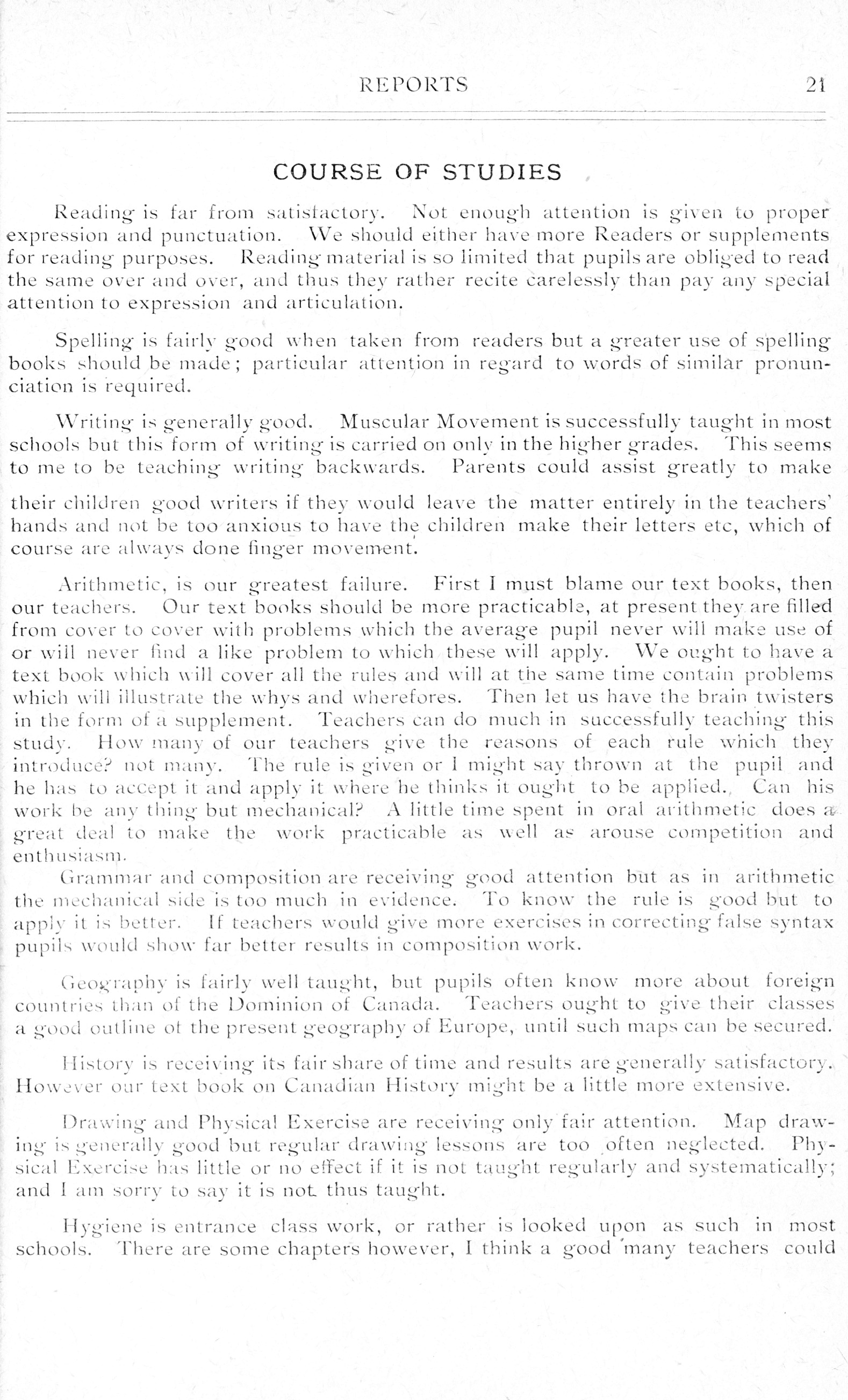 REPORTS 21

COURSE OF STUDIES

Reading is far from satisfactory. Not enough attention is given to proper expression and punctuation. We should either have more Readers or supplements for reading purposes. Reading material is so limited that pupils are obliged to read the same over and over, and thus they rather recite carelessly than pay any special attention to expression and articulation.

Spelling is fairly good when taken from readers but a greater use of spelling books should be made; particular attention in regard to words of similar pronunciation is required.

Writing is generally good. Muscular Movement is successfully taught in most schools but this form of writing is carried on only in the higher grades. This seems to me to be teaching writing backwards. Parents could assist greatly to make

their children good writers if they would leave the matter entirely in the teachers' hands and not be too anxious to have the children make their letters etc, which of course are always done finger movement.

Arithmetic, is our greatest failure. First I must blame our text books, then our teachers. Our text books should be more practicable, at present they are filled from cover to cover with problems which the average pupil never will make use of or will never find a like problem to which these will apply. We ought to have a text book which will cover all the rules and will at the same time contain problems which will illustrate the whys and wherefores. Then let us have the brain twisters in the form of a supplement. Teachers can do much in successfully teaching this study. How many of our teachers give the reasons of each rule which they introduce? not many. The rule is given or I might say thrown at the pupil and he has to accept it and apply it where he thinks it ought to be applied. Can his work be any thing but mechanical? A little time spent in oral arithmetic does a great deal to make the work practicable as well as arouse competition and enthusiasm.

Grammar and composition are receiving good attention but as in arithmetic the mechanical side is too much in evidence. To know the rule is good but to apply it is better. If teachers would give more exercises in correcting false syntax pupils would show far better results in composition work.

Geography is fairly well taught, but pupils often know more about foreign countries than of the Dominion of Canada. Teachers ought to give their classes a good outline of the present geography of Europe, until such maps can be secured.

History is receiving its fair share of time and results are generally satisfactory. However our text book on Canadian History might be a little more extensive.

Drawing and Physical Exercise are receiving only fair attention. Map drawing is generally good but regular drawing lessons are too often neglected. Physical Exercise has little or no effect if it is not taught regularly and systematically; and I am sorry to say it is not thus taught.

Hygiene is entrance class work, or rather is looked upon as such in most schools. There are some chapters however, I think a good many teachers could